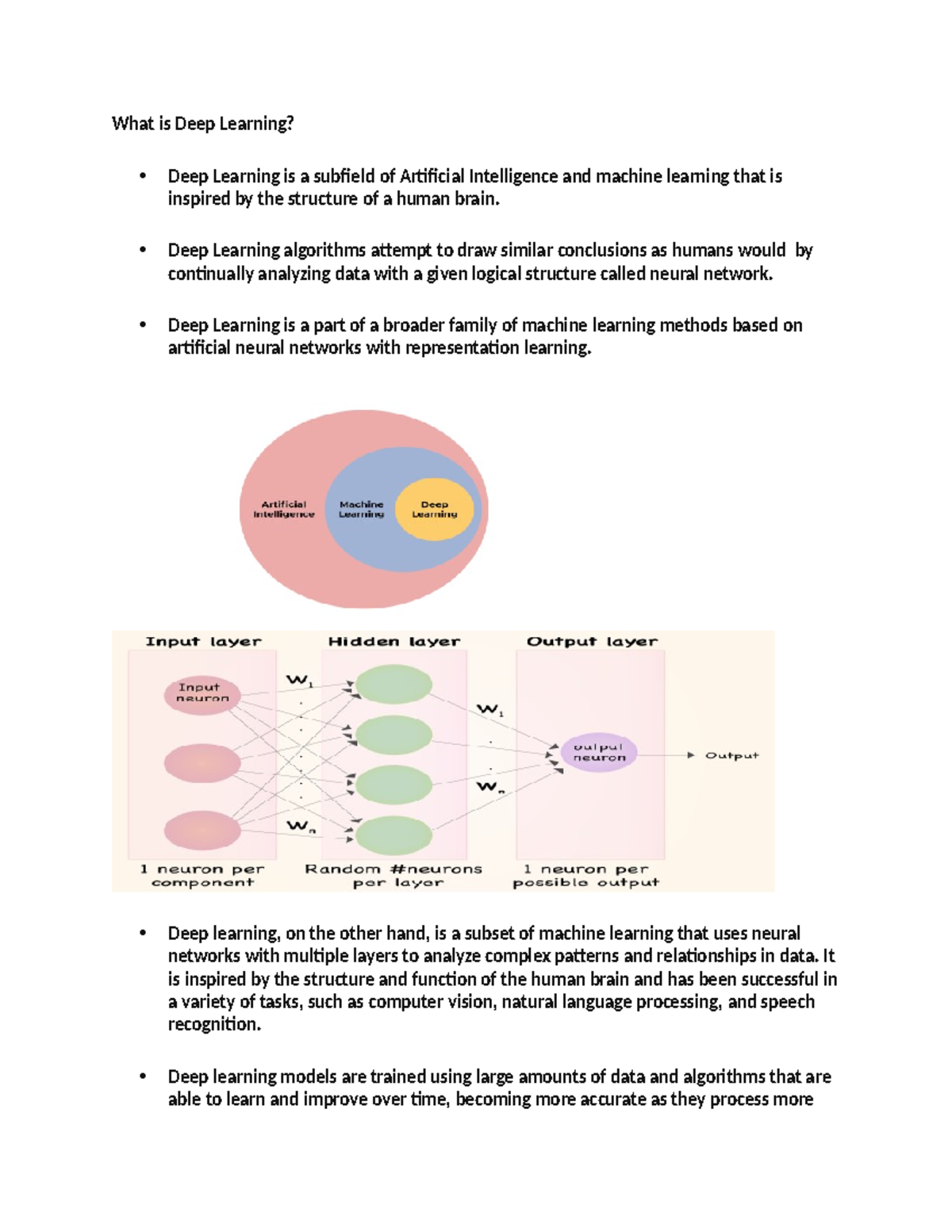 What is Deep Learning?

• Deep Learning is a subfield of Artificial Intelligence and machine learning that is inspired by the structure of a human brain.

• Deep Learning algorithms attempt to draw similar conclusions as humans would by continually analyzing data with a given logical structure called neural network.

• Deep Learning is a part of a broader family of machine learning methods based on artificial neural networks with representation learning.

Artificial Intelligence
Machine Learning
Deep Learning

Input layer
Hidden layer
Output layer
Input neuron
$W_1$
$W_n$
$W_1$
$W_n$
output neuron
Output
1 neuron per component
Random #neurons per layer
1 neuron per possible output

• Deep learning, on the other hand, is a subset of machine learning that uses neural networks with multiple layers to analyze complex patterns and relationships in data. It is inspired by the structure and function of the human brain and has been successful in a variety of tasks, such as computer vision, natural language processing, and speech recognition.

• Deep learning models are trained using large amounts of data and algorithms that are able to learn and improve over time, becoming more accurate as they process more